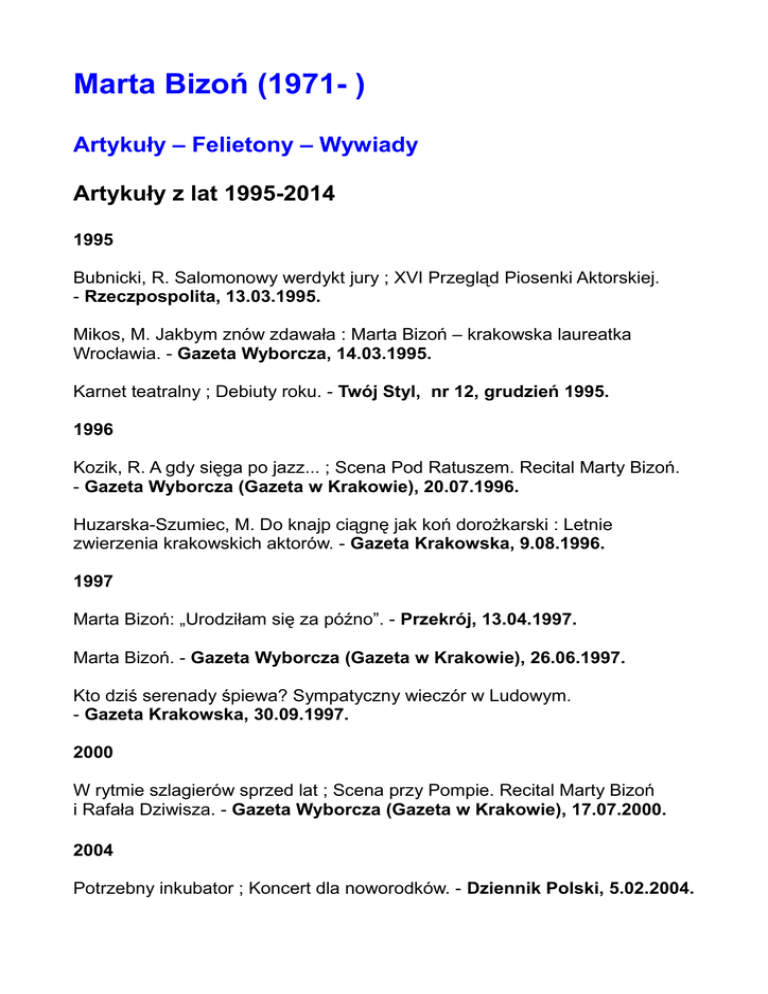 Marta Bizoń (1971- )

Artykuły – Felietony – Wywiady

Artykuły z lat 1995-2014

1995

Bubnicki, R. Salomonowy werdykt jury ; XVI Przegląd Piosenki Aktorskiej. - Rzeczpospolita, 13.03.1995.

Mikos, M. Jakbym znów zdawała : Marta Bizoń – krakowska laureatka Wrocławia. - Gazeta Wyborcza, 14.03.1995.

Karnet teatralny ; Debiuty roku. - Twój Styl, nr 12, grudzień 1995.

1996

Kozik, R. A gdy sięga po jazz... ; Scena Pod Ratuszem. Recital Marty Bizoń. - Gazeta Wyborcza (Gazeta w Krakowie), 20.07.1996.

Huzarska-Szumiec, M. Do knajp ciągnę jak koń dorożkarski : Letnie zwierzenia krakowskich aktorów. - Gazeta Krakowska, 9.08.1996.

1997

Marta Bizoń: „Urodziłam się za późno”. - Przekrój, 13.04.1997.

Marta Bizoń. - Gazeta Wyborcza (Gazeta w Krakowie), 26.06.1997.

Kto dziś serenady śpiewa? Sympatyczny wieczór w Ludowym. - Gazeta Krakowska, 30.09.1997.

2000

W rytmie szlagierów sprzed lat ; Scena przy Pompie. Recital Marty Bizoń i Rafała Dziwisza. - Gazeta Wyborcza (Gazeta w Krakowie), 17.07.2000.

2004

Potrzebny inkubator ; Koncert dla noworodków. - Dziennik Polski, 5.02.2004.